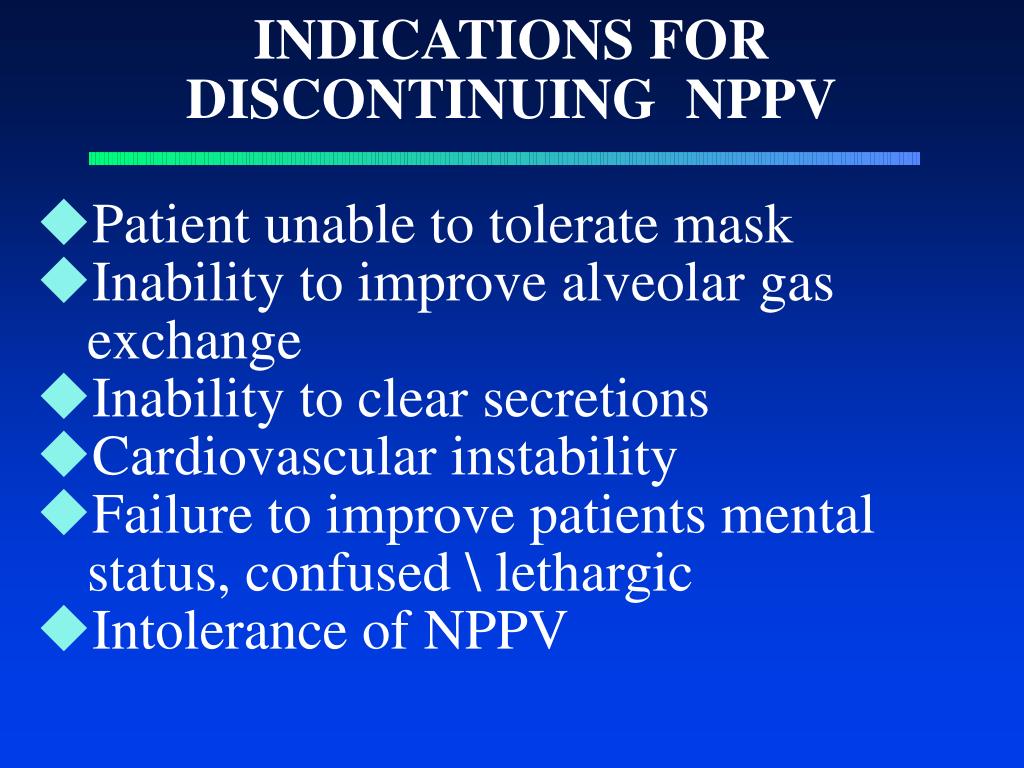 INDICATIONS FOR DISCONTINUING NPPV

◆Patient unable to tolerate mask
◆Inability to improve alveolar gas exchange
◆Inability to clear secretions
◆Cardiovascular instability
◆Failure to improve patients mental status, confused \ lethargic
◆Intolerance of NPPV